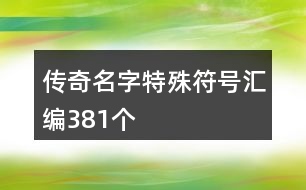 传奇名字特殊符号汇编381个